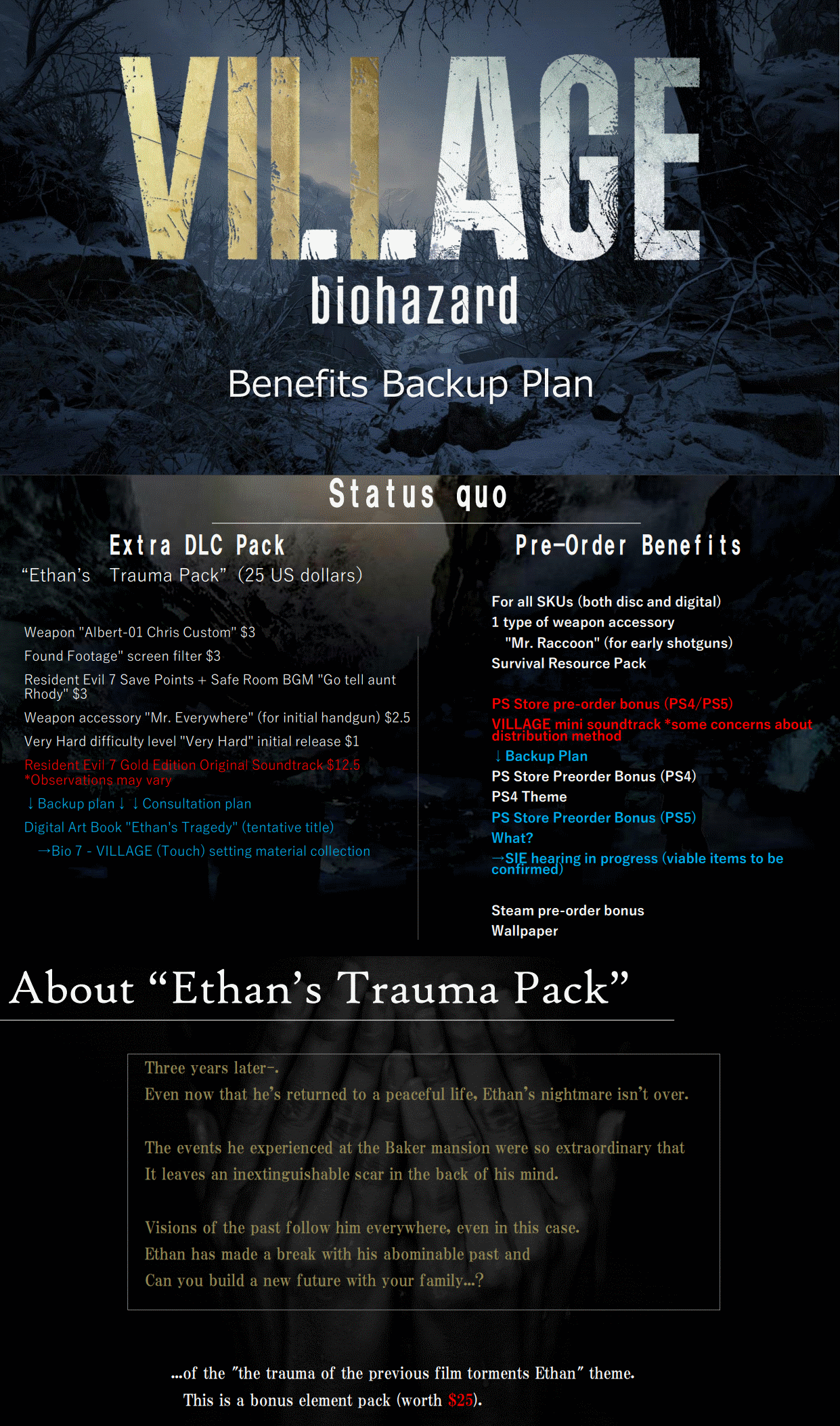 VILLAGE
biohazard

Benefits Backup Plan

Status quo

Extra DLC Pack
"Ethan's Trauma Pack" (25 US dollars)

Weapon "Albert-01 Chris Custom" $3
Found Footage" screen filter $3
Resident Evil 7 Save Points + Safe Room BGM "Go tell aunt Rhody" $3
Weapon accessory "Mr. Everywhere" (for initial handgun) $2.5
Very Hard difficulty level "Very Hard" initial release $1
Resident Evil 7 Gold Edition Original Soundtrack $12.5
*Observations may vary
↓ Backup plan ↓ ↓ Consultation plan
Digital Art Book "Ethan's Tragedy" (tentative title)
→Bio 7 - VILLAGE (Touch) setting material collection

Pre-Order Benefits

For all SKUs (both disc and digital)
1 type of weapon accessory
"Mr. Raccoon" (for early shotguns)
Survival Resource Pack

PS Store pre-order bonus (PS4/PS5)
VILLAGE mini soundtrack *some concerns about distribution method
↓ Backup Plan
PS Store Preorder Bonus (PS4)
PS4 Theme
PS Store Preorder Bonus (PS5)
What?
→SIE hearing in progress (viable items to be confirmed)

Steam pre-order bonus
Wallpaper

About "Ethan's Trauma Pack"

Three years later-.
Even now that he's returned to a peaceful life, Ethan's nightmare isn't over.

The events he experienced at the Baker mansion were so extraordinary that It leaves an inextinguishable scar in the back of his mind.

Visions of the past follow him everywhere, even in this case.
Ethan has made a break with his abominable past and
Can you build a new future with your family...?

...of the "the trauma of the previous film torments Ethan" theme.
This is a bonus element pack (worth $25).